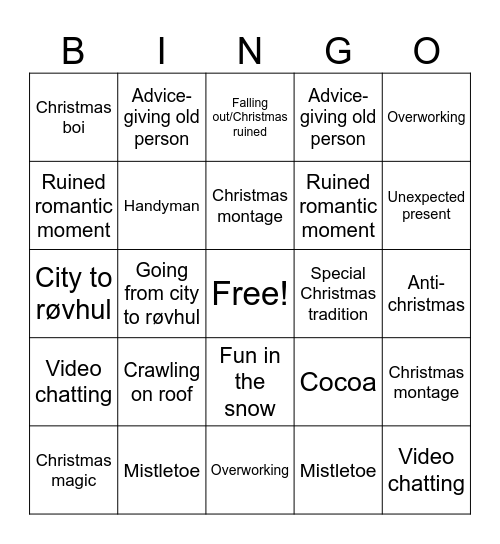 | B | I | N | G | O |
|---|---|---|---|---|
| Christmas boi | Advice-giving old person | Falling out/Christmas ruined | Advice-giving old person | Overworking |
| Ruined romantic moment | Handyman | Christmas montage | Ruined romantic moment | Unexpected present |
| City to røvhul | Going from city to røvhul | Free! | Special Christmas tradition | Anti-christmas |
| Video chatting | Crawling on roof | Fun in the snow | Cocoa | Christmas montage |
| Christmas magic | Mistletoe | Overworking | Mistletoe | Video chatting |